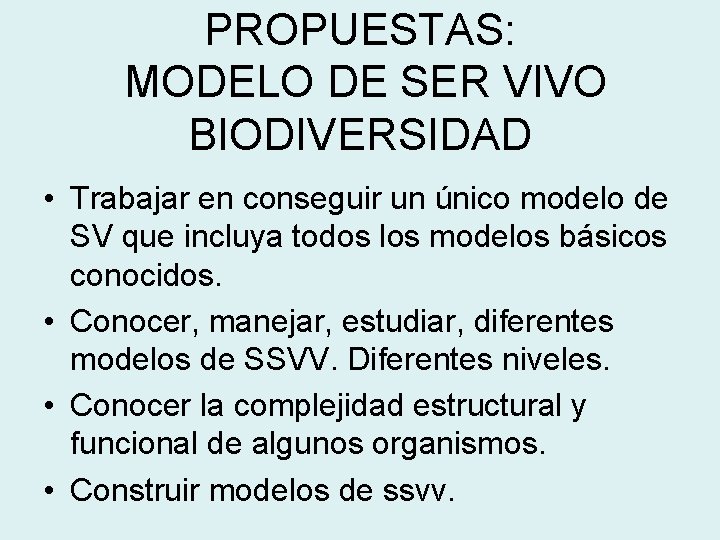 PROPUESTAS:
MODELO DE SER VIVO
BIODIVERSIDAD

• Trabajar en conseguir un único modelo de SV que incluya todos los modelos básicos conocidos.
• Conocer, manejar, estudiar, diferentes modelos de SSVV. Diferentes niveles.
• Conocer la complejidad estructural y funcional de algunos organismos.
• Construir modelos de ssvv.